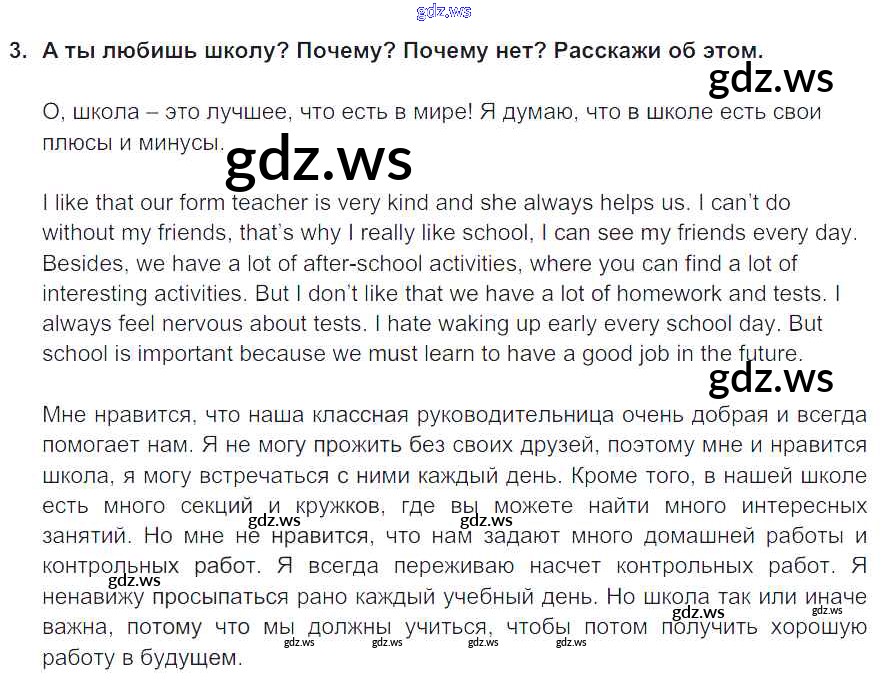 3. А ты любишь школу? Почему? Почему нет? Расскажи об этом.

О, школа – это лучшее, что есть в мире! Я думаю, что в школе есть свои плюсы и минусы.

I like that our form teacher is very kind and she always helps us. I can't do without my friends, that's why I really like school, I can see my friends every day. Besides, we have a lot of after-school activities, where you can find a lot of interesting activities. But I don't like that we have a lot of homework and tests. I always feel nervous about tests. I hate waking up early every school day. But school is important because we must learn to have a good job in the future.

Мне нравится, что наша классная руководительница очень добрая и всегда помогает нам. Я не могу прожить без своих друзей, поэтому мне и нравится школа, я могу встречаться с ними каждый день. Кроме того, в нашей школе есть много секций и кружков, где вы можете найти много интересных занятий. Но мне не нравится, что нам задают много домашней работы и контрольных работ. Я всегда переживаю насчет контрольных работ. Я ненавижу просыпаться рано каждый учебный день. Но школа так или иначе важна, потому что мы должны учиться, чтобы потом получить хорошую работу в будущем.

gdz.ws